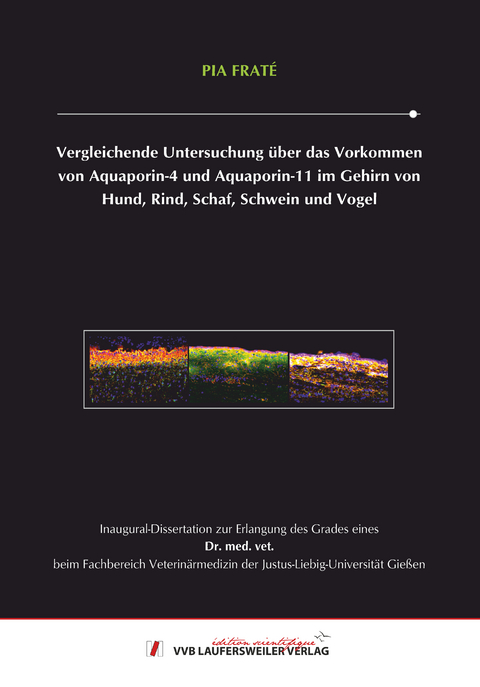 PIA FRATÉ

Vergleichende Untersuchung über das Vorkommen von Aquaporin-4 und Aquaporin-11 im Gehirn von Hund, Rind, Schaf, Schwein und Vogel

Inaugural-Dissertation zur Erlangung des Grades eines
Dr. med. vet.
beim Fachbereich Veterinärmedizin der Justus-Liebig-Universität Gießen

édition scientifique
VVB LAUFERSWEILER VERLAG